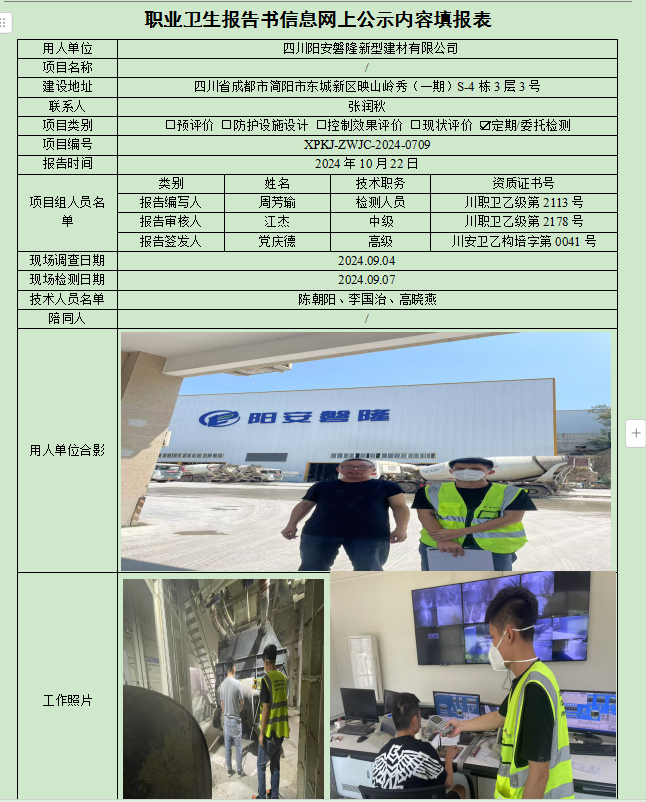 职业卫生报告书信息网上公示内容填报表

| 用人单位 | 四川阳安磐隆新型建材有限公司 | | | |
|---|---|---|---|---|
| 项目名称 | / | | | |
| 建设地址 | 四川省成都市简阳市东城新区映山岭秀（一期）S-4 栋 3 层 3 号 | | | |
| 联系人 | 张润秋 | | | |
| 项目类别 | ☐预评价 ☐防护设施设计 ☐控制效果评价 ☐现状评价 ☑定期/委托检测 | | | |
| 项目编号 | XPKJ-ZWJC-2024-0709 | | | |
| 报告时间 | 2024 年 10 月 22 日 | | | |
| 项目组人员名单 | 类别 | 姓名 | 技术职务 | 资质证书号 |
| | 报告编写人 | 周芳瑜 | 检测人员 | 川职卫乙级第 2113 号 |
| | 报告审核人 | 江杰 | 中级 | 川职卫乙级第 2178 号 |
| | 报告签发人 | 党庆德 | 高级 | 川安卫乙构培字第 0041 号 |
| 现场调查日期 | 2024.09.04 | | | |
| 现场检测日期 | 2024.09.07 | | | |
| 技术人员名单 | 陈朝阳、李国治、高晓燕 | | | |
| 陪同人 | / | | | |
| 用人单位合影 | 阳安磐隆 | | | |
| 工作照片 | | | | |